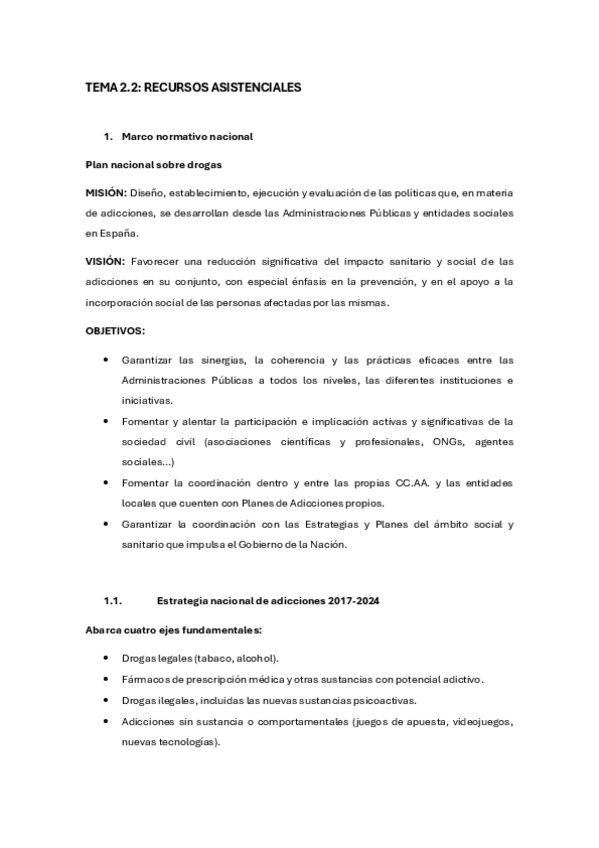 TEMA 2.2: RECURSOS ASISTENCIALES

1. Marco normativo nacional

Plan nacional sobre drogas

MISIÓN: Diseño, establecimiento, ejecución y evaluación de las políticas que, en materia de adicciones, se desarrollan desde las Administraciones Públicas y entidades sociales en España.

VISIÓN: Favorecer una reducción significativa del impacto sanitario y social de las adicciones en su conjunto, con especial énfasis en la prevención, y en el apoyo a la incorporación social de las personas afectadas por las mismas.

OBJETIVOS:

• Garantizar las sinergias, la coherencia y las prácticas eficaces entre las Administraciones Públicas a todos los niveles, las diferentes instituciones e iniciativas.
• Fomentar y alentar la participación e implicación activas y significativas de la sociedad civil (asociaciones científicas y profesionales, ONGs, agentes sociales...)
• Fomentar la coordinación dentro y entre las propias CC.AA. y las entidades locales que cuenten con Planes de Adicciones propios.
• Garantizar la coordinación con las Estrategias y Planes del ámbito social y sanitario que impulsa el Gobierno de la Nación.

1.1. Estrategia nacional de adicciones 2017-2024

Abarca cuatro ejes fundamentales:

• Drogas legales (tabaco, alcohol).
• Fármacos de prescripción médica y otras sustancias con potencial adictivo.
• Drogas ilegales, incluidas las nuevas sustancias psicoactivas.
• Adicciones sin sustancia o comportamentales (juegos de apuesta, videojuegos, nuevas tecnologías).